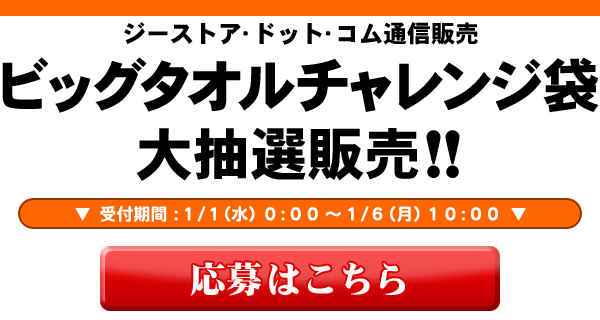 ジーストア・ドット・コム通信販売

ビッグタオルチャレンジ袋
大抽選販売!!

▼ 受付期間：1/1（水）0:00～1/6（月）10:00 ▼

応募はこちら